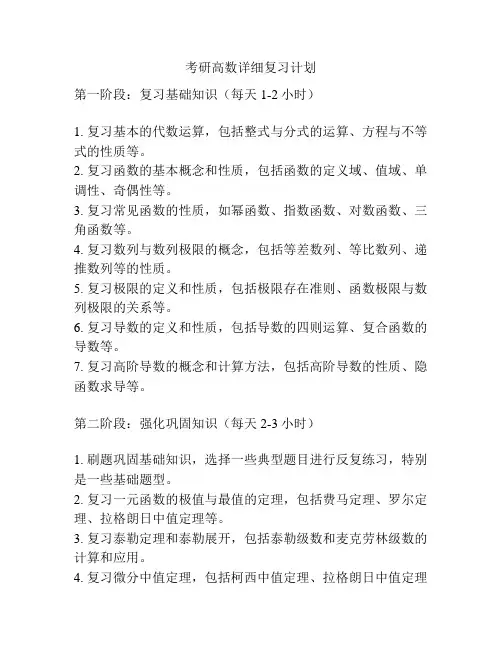 考研高数详细复习计划

第一阶段：复习基础知识（每天 1-2 小时）

1. 复习基本的代数运算，包括整式与分式的运算、方程与不等式的性质等。
2. 复习函数的基本概念和性质，包括函数的定义域、值域、单调性、奇偶性等。
3. 复习常见函数的性质，如幂函数、指数函数、对数函数、三角函数等。
4. 复习数列与数列极限的概念，包括等差数列、等比数列、递推数列等的性质。
5. 复习极限的定义和性质，包括极限存在准则、函数极限与数列极限的关系等。
6. 复习导数的定义和性质，包括导数的四则运算、复合函数的导数等。
7. 复习高阶导数的概念和计算方法，包括高阶导数的性质、隐函数求导等。

第二阶段：强化巩固知识（每天 2-3 小时）

1. 刷题巩固基础知识，选择一些典型题目进行反复练习，特别是一些基础题型。
2. 复习一元函数的极值与最值的定理，包括费马定理、罗尔定理、拉格朗日中值定理等。
3. 复习泰勒定理和泰勒展开，包括泰勒级数和麦克劳林级数的计算和应用。
4. 复习微分中值定理，包括柯西中值定理、拉格朗日中值定理